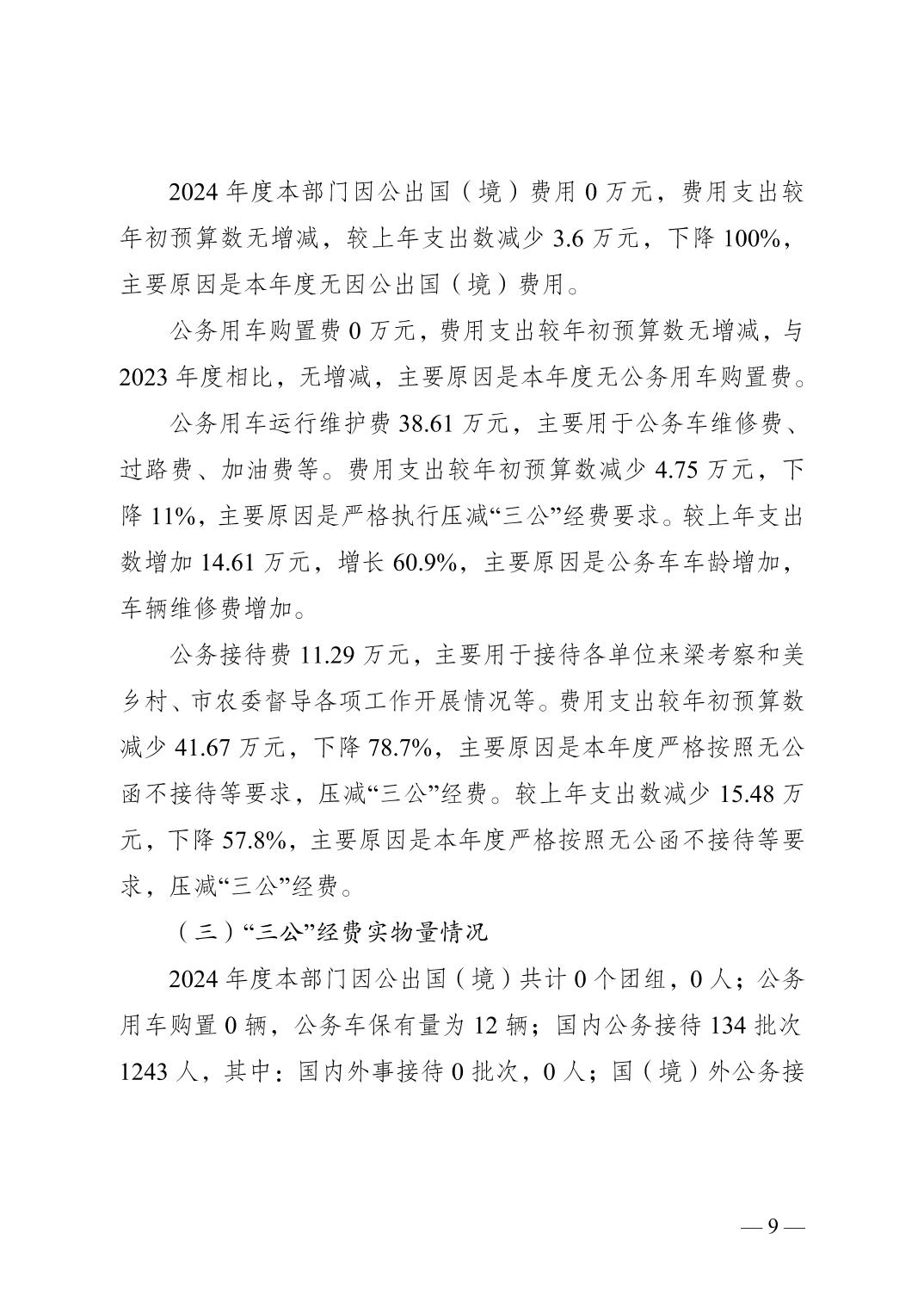 2024 年度本部门因公出国（境）费用 0 万元，费用支出较年初预算数无增减，较上年支出数减少 3.6 万元，下降 100%，主要原因是本年度无因公出国（境）费用。

公务用车购置费 0 万元，费用支出较年初预算数无增减，与 2023 年度相比，无增减，主要原因是本年度无公务用车购置费。

公务用车运行维护费 38.61 万元，主要用于公务车维修费、过路费、加油费等。费用支出较年初预算数减少 4.75 万元，下降 11%，主要原因是严格执行压减“三公”经费要求。较上年支出数增加 14.61 万元，增长 60.9%，主要原因是公务车车龄增加，车辆维修费增加。

公务接待费 11.29 万元，主要用于接待各单位来梁考察和美乡村、市农委督导各项工作开展情况等。费用支出较年初预算数减少 41.67 万元，下降 78.7%，主要原因是本年度严格按照无公函不接待等要求，压减“三公”经费。较上年支出数减少 15.48 万元，下降 57.8%，主要原因是本年度严格按照无公函不接待等要求，压减“三公”经费。

（三）“三公”经费实物量情况

2024 年度本部门因公出国（境）共计 0 个团组，0 人；公务用车购置 0 辆，公务车保有量为 12 辆；国内公务接待 134 批次 1243 人，其中：国内外事接待 0 批次，0 人；国（境）外公务接

— 9 —